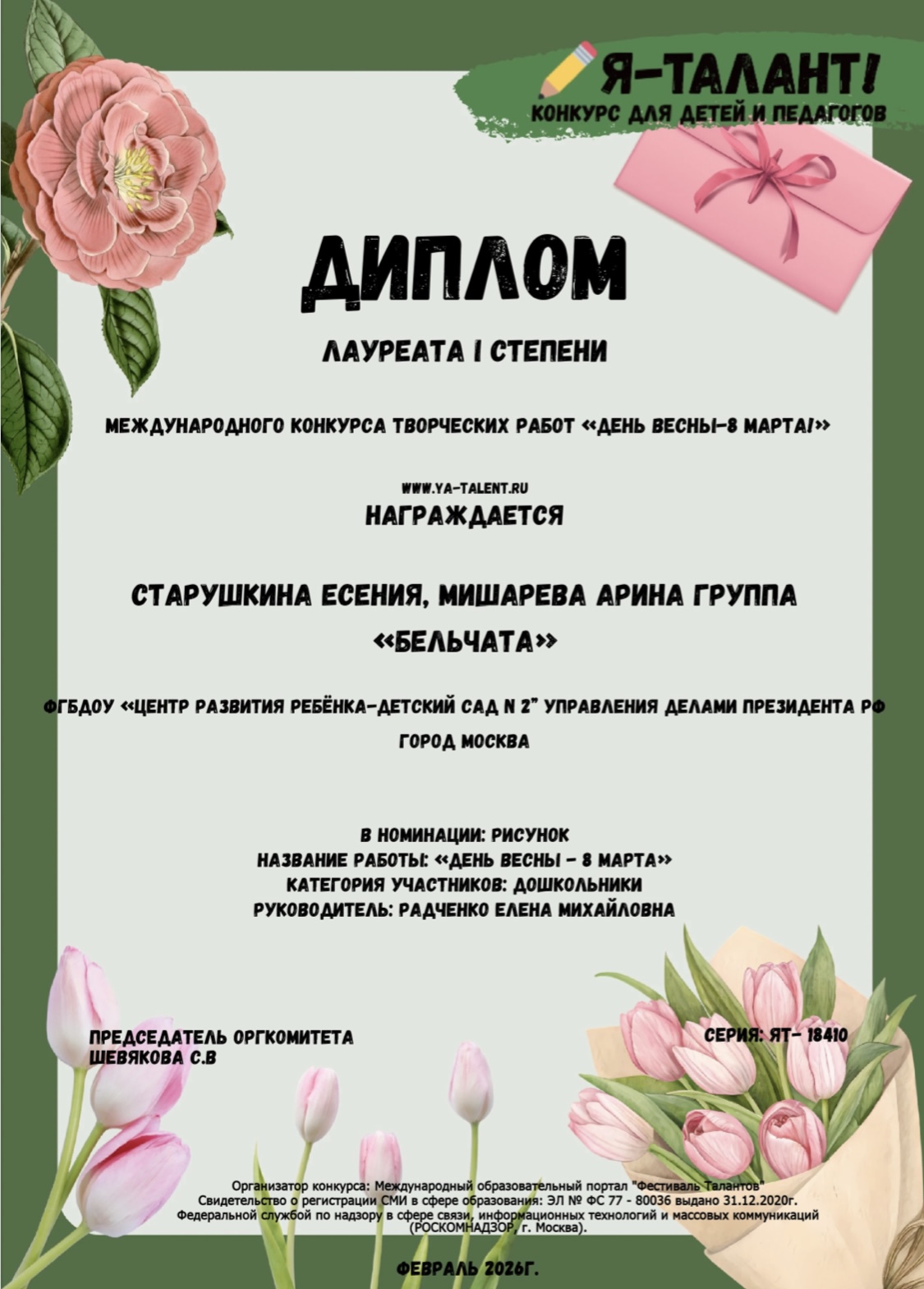 Я-ТАЛАНТ!
КОНКУРС ДЛЯ ДЕТЕЙ И ПЕДАГОГОВ

ДИПЛОМ

ЛАУРЕАТА I СТЕПЕНИ

МЕЖДУНАРОДНОГО КОНКУРСА ТВОРЧЕСКИХ РАБОТ «ДЕНЬ ВЕСНЫ-8 МАРТА!»

WWW.YA-TALENT.RU
НАГРАЖДАЕТСЯ

СТАРУШКИНА ЕСЕНИЯ, МИШАРЕВА АРИНА ГРУППА «БЕЛЬЧАТА»

ФГБДОУ «ЦЕНТР РАЗВИТИЯ РЕБЁНКА-ДЕТСКИЙ САД N 2" УПРАВЛЕНИЯ ДЕЛАМИ ПРЕЗИДЕНТА РФ
ГОРОД МОСКВА

В НОМИНАЦИИ: РИСУНОК
НАЗВАНИЕ РАБОТЫ: «ДЕНЬ ВЕСНЫ - 8 МАРТА»
КАТЕГОРИЯ УЧАСТНИКОВ: ДОШКОЛЬНИКИ
РУКОВОДИТЕЛЬ: РАДЧЕНКО ЕЛЕНА МИХАЙЛОВНА

ПРЕДСЕДАТЕЛЬ ОРГКОМИТЕТА
ШЕВЯКОВА С.В

СЕРИЯ: ЯТ- 18410

Организатор конкурса: Международный образовательный портал "Фестиваль Талантов"
Свидетельство о регистрации СМИ в сфере образования: ЭЛ № ФС 77 - 80036 выдано 31.12.2020г.
Федеральной службой по надзору в сфере связи, информационных технологий и массовых коммуникаций (РОСКОМНАДЗОР, г. Москва).

ФЕВРАЛЬ 2026Г.